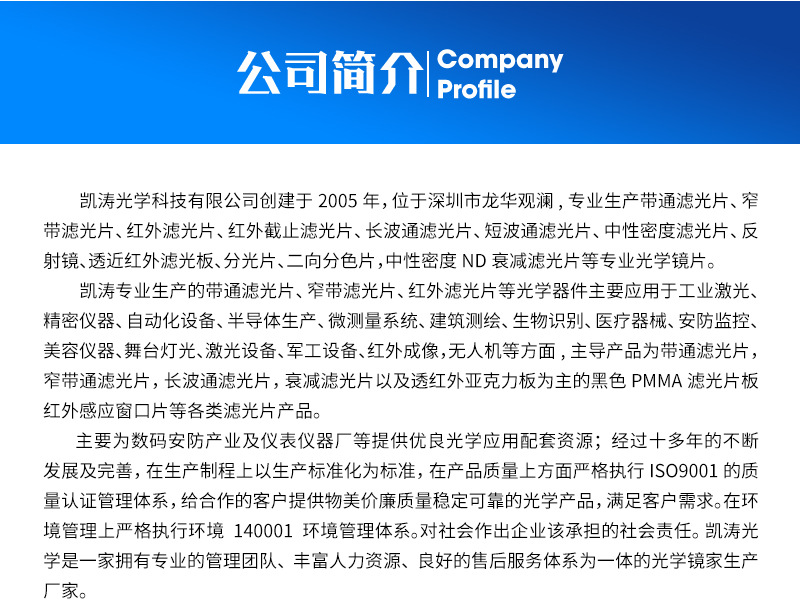 公司简介 Company Profile

凯涛光学科技有限公司创建于2005年，位于深圳市龙华观澜，专业生产带通滤光片、窄带滤光片、红外滤光片、红外截止滤光片、长波通滤光片、短波通滤光片、中性密度滤光片、反射镜、透近红外滤光板、分光片、二向分色片，中性密度ND衰减滤光片等专业光学镜片。

凯涛专业生产的带通滤光片、窄带滤光片、红外滤光片等光学器件主要应用于工业激光、精密仪器、自动化设备、半导体生产、微测量系统、建筑测绘、生物识别、医疗器械、安防监控、美容仪器、舞台灯光、激光设备、军工设备、红外成像，无人机等方面，主导产品为带通滤光片，窄带通滤光片，长波通滤光片，衰减滤光片以及透红外亚克力板为主的黑色PMMA滤光片板红外感应窗口片等各类滤光片产品。

主要为数码安防产业及仪表仪器厂等提供优良光学应用配套资源；经过十多年的不断发展及完善，在生产制程上以生产标准化为标准，在产品质量上方面严格执行ISO9001的质量认证管理体系，给合作的客户提供物美价廉质量稳定可靠的光学产品，满足客户需求。在环境管理上严格执行环境 140001 环境管理体系。对社会作出企业该承担的社会责任。凯涛光学是一家拥有专业的管理团队、丰富人力资源、良好的售后服务体系为一体的光学镜家生产厂家。